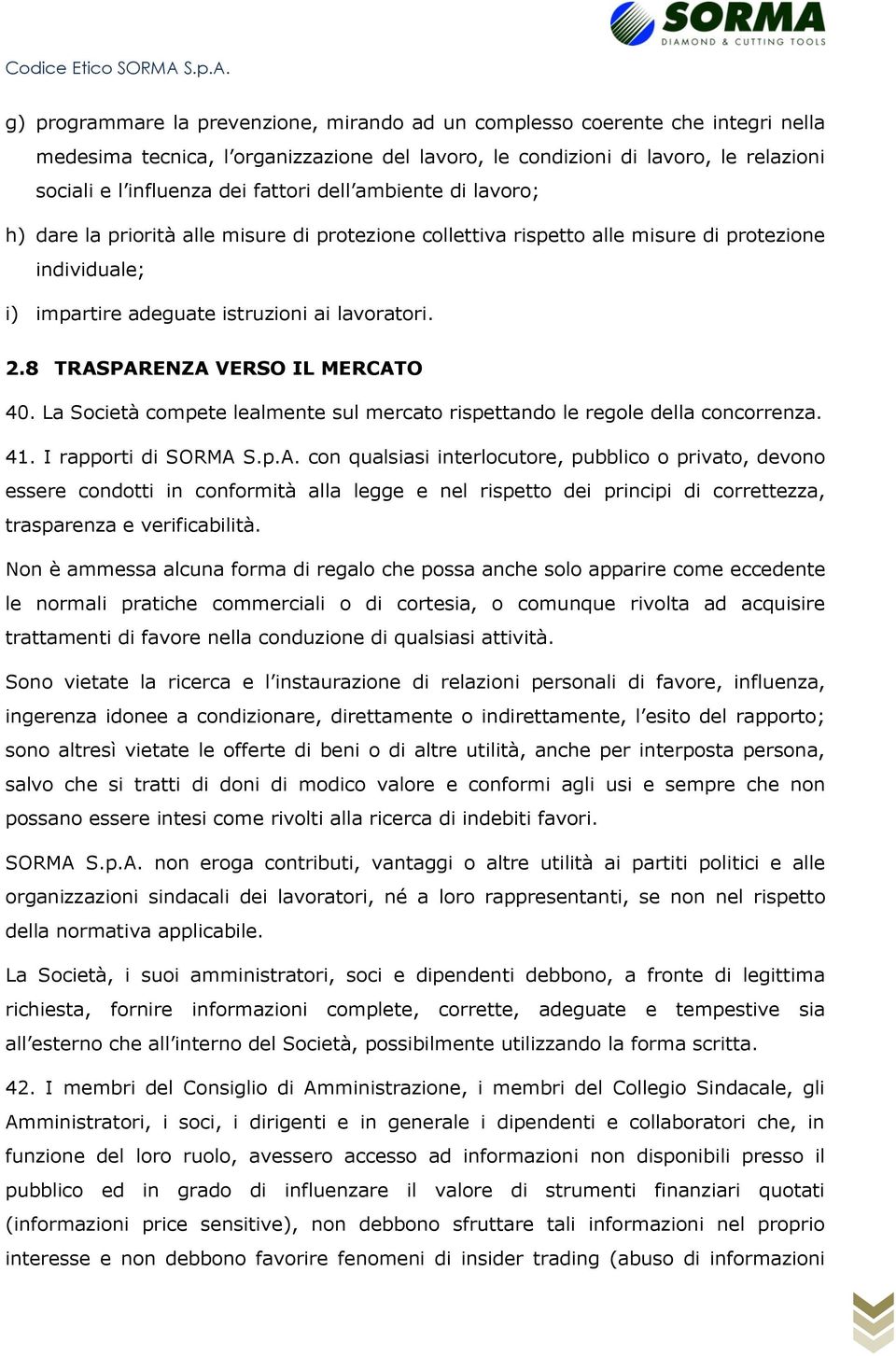 SORMA
DIAMOND & CUTTING TOOLS

Codice Etico SORMA S.p.A.

g) programmare la prevenzione, mirando ad un complesso coerente che integri nella medesima tecnica, l'organizzazione del lavoro, le condizioni di lavoro, le relazioni sociali e l'influenza dei fattori dell'ambiente di lavoro;

h) dare la priorità alle misure di protezione collettiva rispetto alle misure di protezione individuale;

i) impartire adeguate istruzioni ai lavoratori.

2.8 TRASPARENZA VERSO IL MERCATO

40. La Società compete lealmente sul mercato rispettando le regole della concorrenza.

41. I rapporti di SORMA S.p.A. con qualsiasi interlocutore, pubblico o privato, devono essere condotti in conformità alla legge e nel rispetto dei principi di correttezza, trasparenza e verificabilità.

Non è ammessa alcuna forma di regalo che possa anche solo apparire come eccedente le normali pratiche commerciali o di cortesia, o comunque rivolta ad acquisire trattamenti di favore nella conduzione di qualsiasi attività.

Sono vietate la ricerca e l'instaurazione di relazioni personali di favore, influenza, ingerenza idonee a condizionare, direttamente o indirettamente, l'esito del rapporto; sono altresì vietate le offerte di beni o di altre utilità, anche per interposta persona, salvo che si tratti di doni di modico valore e conformi agli usi e sempre che non possano essere intesi come rivolti alla ricerca di indebiti favori.

SORMA S.p.A. non eroga contributi, vantaggi o altre utilità ai partiti politici e alle organizzazioni sindacali dei lavoratori, né a loro rappresentanti, se non nel rispetto della normativa applicabile.

La Società, i suoi amministratori, soci e dipendenti debbono, a fronte di legittima richiesta, fornire informazioni complete, corrette, adeguate e tempestive sia all'esterno che all'interno del Società, possibilmente utilizzando la forma scritta.

42. I membri del Consiglio di Amministrazione, i membri del Collegio Sindacale, gli Amministratori, i soci, i dirigenti e in generale i dipendenti e collaboratori che, in funzione del loro ruolo, avessero accesso ad informazioni non disponibili presso il pubblico ed in grado di influenzare il valore di strumenti finanziari quotati (informazioni price sensitive), non debbono sfruttare tali informazioni nel proprio interesse e non debbono favorire fenomeni di insider trading (abuso di informazioni